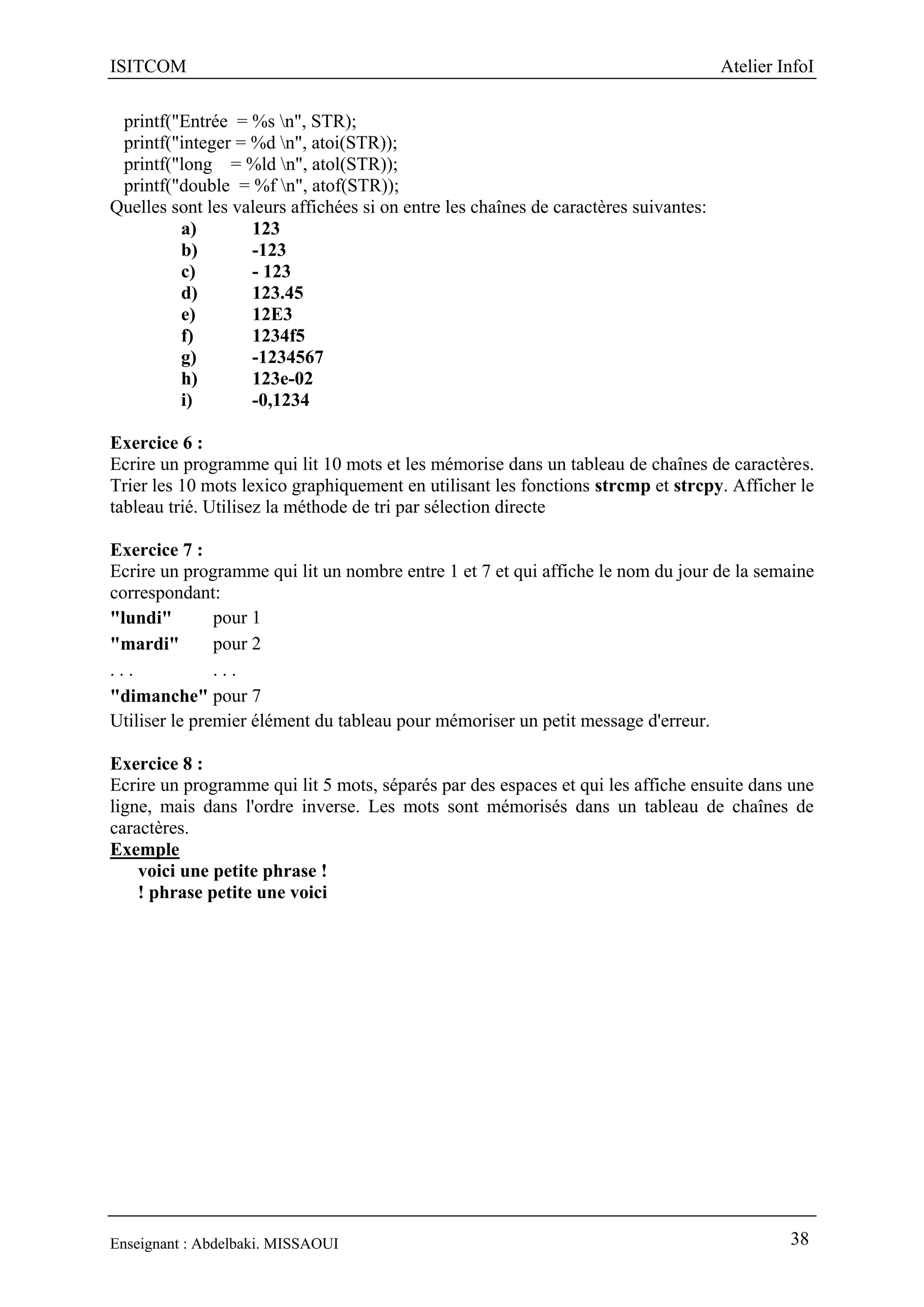 ISITCOM Atelier InfoI

printf("Entrée = %s \n", STR);
printf("integer = %d \n", atoi(STR));
printf("long = %ld \n", atol(STR));
printf("double = %f \n", atof(STR));
Quelles sont les valeurs affichées si on entre les chaînes de caractères suivantes:
a) 123
b) -123
c) - 123
d) 123.45
e) 12E3
f) 1234f5
g) -1234567
h) 123e-02
i) -0,1234

Exercice 6 :
Ecrire un programme qui lit 10 mots et les mémorise dans un tableau de chaînes de caractères. Trier les 10 mots lexico graphiquement en utilisant les fonctions strcmp et strcpy. Afficher le tableau trié. Utilisez la méthode de tri par sélection directe

Exercice 7 :
Ecrire un programme qui lit un nombre entre 1 et 7 et qui affiche le nom du jour de la semaine correspondant:
"lundi" pour 1
"mardi" pour 2
. . . . . .
"dimanche" pour 7
Utiliser le premier élément du tableau pour mémoriser un petit message d'erreur.

Exercice 8 :
Ecrire un programme qui lit 5 mots, séparés par des espaces et qui les affiche ensuite dans une ligne, mais dans l'ordre inverse. Les mots sont mémorisés dans un tableau de chaînes de caractères.
Exemple
voici une petite phrase !
! phrase petite une voici

Enseignant : Abdelbaki. MISSAOUI 38